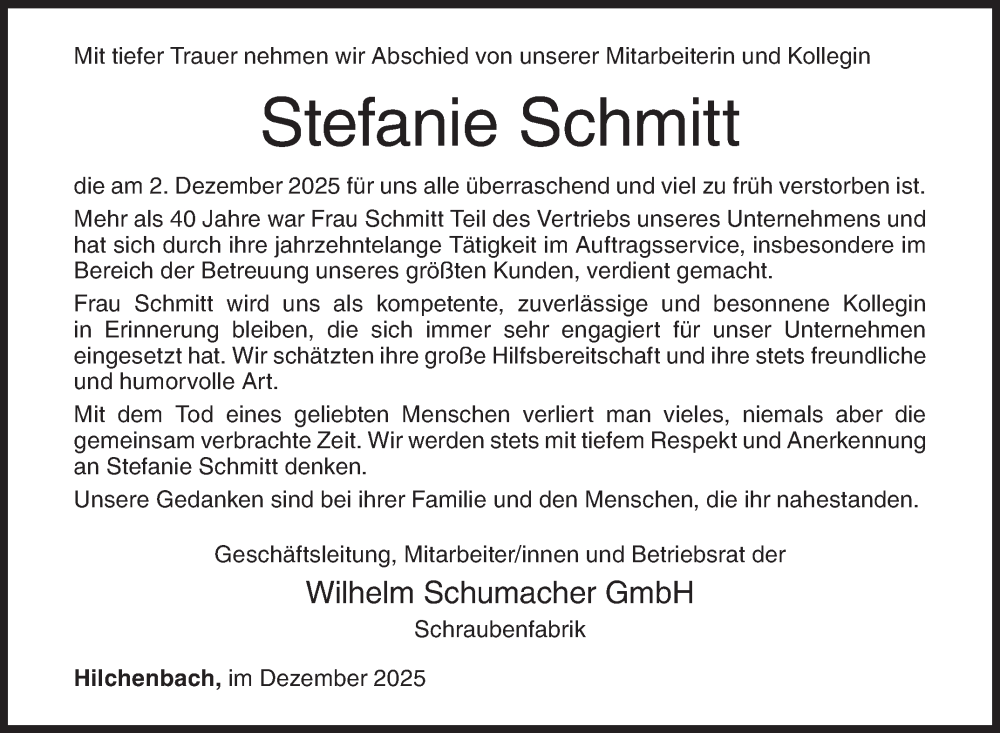 Mit tiefer Trauer nehmen wir Abschied von unserer Mitarbeiterin und Kollegin

Stefanie Schmitt

die am 2. Dezember 2025 für uns alle überraschend und viel zu früh verstorben ist.

Mehr als 40 Jahre war Frau Schmitt Teil des Vertriebs unseres Unternehmens und hat sich durch ihre jahrzehntelange Tätigkeit im Auftragsservice, insbesondere im Bereich der Betreuung unseres größten Kunden, verdient gemacht.

Frau Schmitt wird uns als kompetente, zuverlässige und besonnene Kollegin in Erinnerung bleiben, die sich immer sehr engagiert für unser Unternehmen eingesetzt hat. Wir schätzten ihre große Hilfsbereitschaft und ihre stets freundliche und humorvolle Art.

Mit dem Tod eines geliebten Menschen verliert man vieles, niemals aber die gemeinsam verbrachte Zeit. Wir werden stets mit tiefem Respekt und Anerkennung an Stefanie Schmitt denken.

Unsere Gedanken sind bei ihrer Familie und den Menschen, die ihr nahestanden.

Geschäftsleitung, Mitarbeiter/innen und Betriebsrat der

Wilhelm Schumacher GmbH

Schraubenfabrik

Hilchenbach, im Dezember 2025